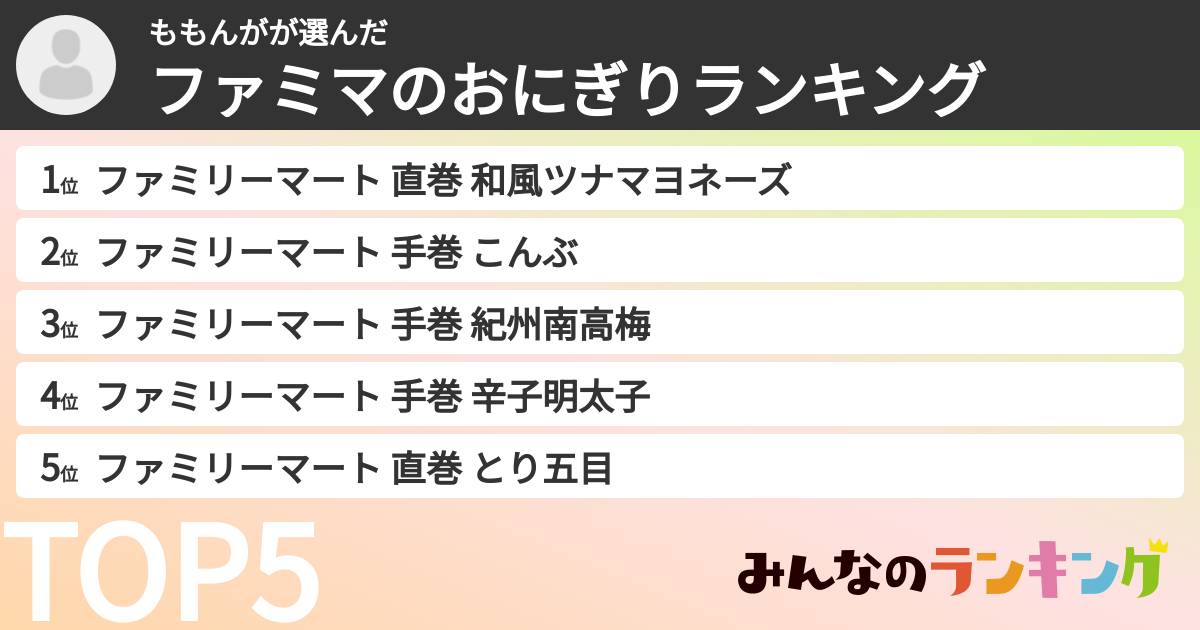 ももんがが選んだ
ファミマのおにぎりランキング

1位 ファミリーマート 直巻 和風ツナマヨネーズ
2位 ファミリーマート 手巻 こんぶ
3位 ファミリーマート 手巻 紀州南高梅
4位 ファミリーマート 手巻 辛子明太子
5位 ファミリーマート 直巻 とり五目

TOP5

みんなのランキング